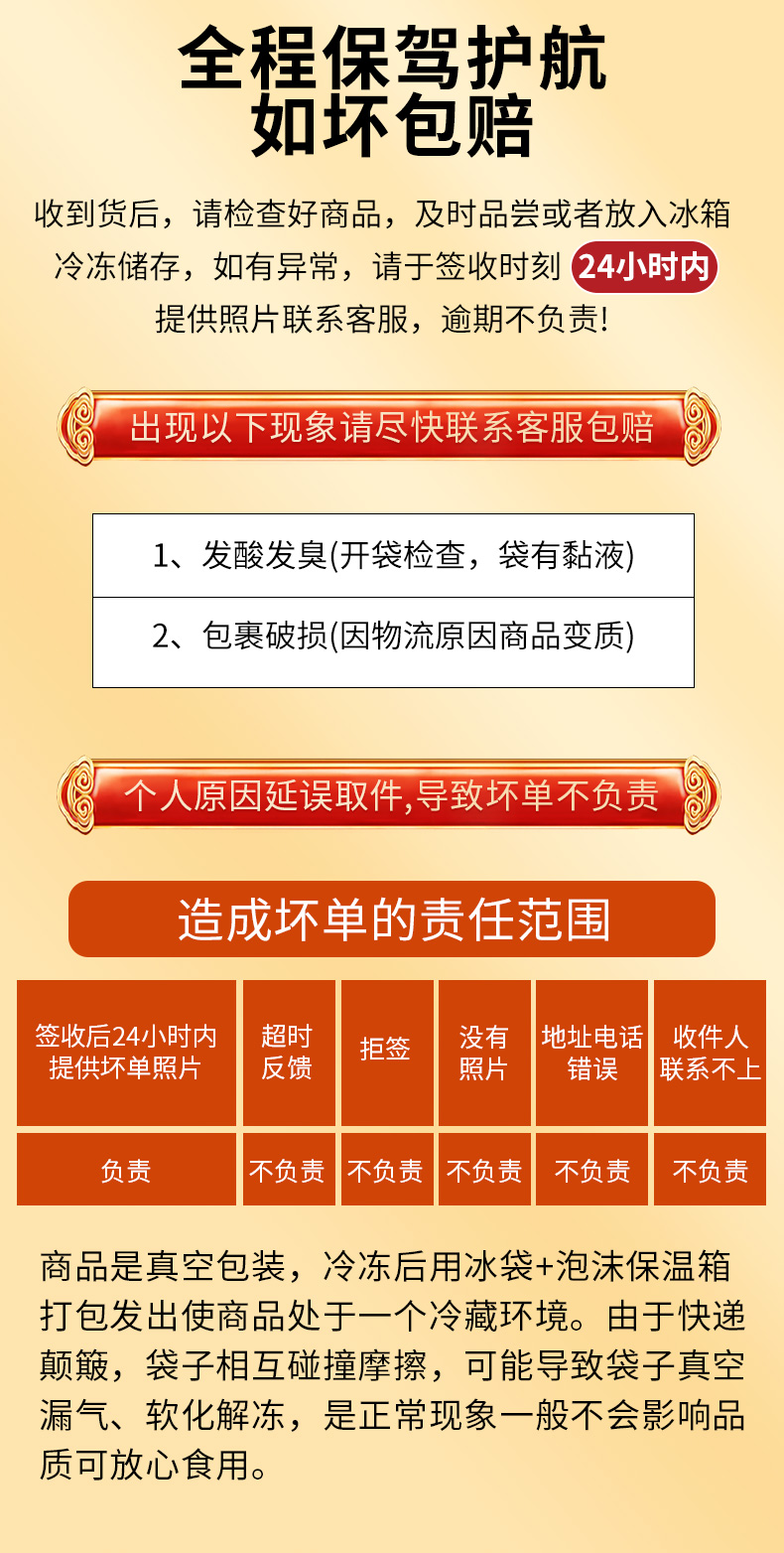 全程保驾护航
如坏包赔

收到货后，请检查好商品，及时品尝或者放入冰箱冷冻储存，如有异常，请于签收时刻 24小时内 提供照片联系客服，逾期不负责!

出现以下现象请尽快联系客服包赔

1、发酸发臭(开袋检查，袋有黏液)

2、包裹破损(因物流原因商品变质)

个人原因延误取件,导致坏单不负责

造成坏单的责任范围

| 签收后24小时内提供坏单照片 | 超时反馈 | 拒签 | 没有照片 | 地址电话错误 | 收件人联系不上 |
|---|---|---|---|---|---|
| 负责 | 不负责 | 不负责 | 不负责 | 不负责 | 不负责 |

商品是真空包装，冷冻后用冰袋+泡沫保温箱打包发出使商品处于一个冷藏环境。由于快递颠簸，袋子相互碰撞摩擦，可能导致袋子真空漏气、软化解冻，是正常现象一般不会影响品质可放心食用。